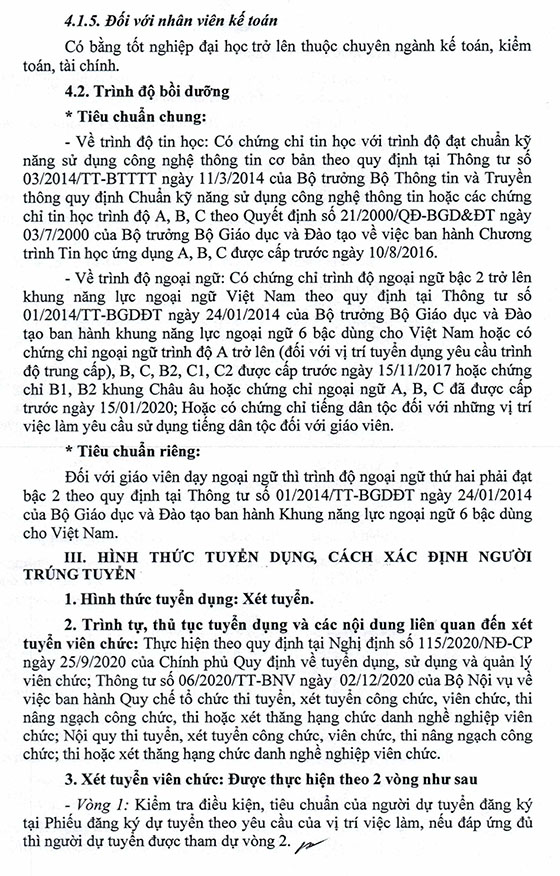 4.1.5. Đối với nhân viên kế toán

Có bằng tốt nghiệp đại học trở lên thuộc chuyên ngành kế toán, kiểm toán, tài chính.

4.2. Trình độ bồi dưỡng

* Tiêu chuẩn chung:

- Về trình độ tin học: Có chứng chỉ tin học với trình độ đạt chuẩn kỹ năng sử dụng công nghệ thông tin cơ bản theo quy định tại Thông tư số 03/2014/TT-BTTTT ngày 11/3/2014 của Bộ trưởng Bộ Thông tin và Truyền thông quy định Chuẩn kỹ năng sử dụng công nghệ thông tin hoặc các chứng chỉ tin học trình độ A, B, C theo Quyết định số 21/2000/QĐ-BGD&ĐT ngày 03/7/2000 của Bộ trưởng Bộ Giáo dục và Đào tạo về việc ban hành Chương trình Tin học ứng dụng A, B, C được cấp trước ngày 10/8/2016.

- Về trình độ ngoại ngữ: Có chứng chỉ trình độ ngoại ngữ bậc 2 trở lên khung năng lực ngoại ngữ Việt Nam theo quy định tại Thông tư số 01/2014/TT-BGDĐT ngày 24/01/2014 của Bộ trưởng Bộ Giáo dục và Đào tạo ban hành khung năng lực ngoại ngữ 6 bậc dùng cho Việt Nam hoặc có chứng chỉ ngoại ngữ trình độ A trở lên (đối với vị trí tuyển dụng yêu cầu trình độ trung cấp), B, C, B2, C1, C2 được cấp trước ngày 15/11/2017 hoặc chứng chỉ B1, B2 khung Châu âu hoặc chứng chỉ ngoại ngữ A, B, C đã được cấp trước ngày 15/01/2020; Hoặc có chứng chỉ tiếng dân tộc đối với những vị trí việc làm yêu cầu sử dụng tiếng dân tộc đối với giáo viên.

* Tiêu chuẩn riêng:

Đối với giáo viên dạy ngoại ngữ thì trình độ ngoại ngữ thứ hai phải đạt bậc 2 theo quy định tại Thông tư số 01/2014/TT-BGDĐT ngày 24/01/2014 của Bộ Giáo dục và Đào tạo ban hành Khung năng lực ngoại ngữ 6 bậc dùng cho Việt Nam.

III. HÌNH THỨC TUYỂN DỤNG, CÁCH XÁC ĐỊNH NGƯỜI TRÚNG TUYỂN

1. Hình thức tuyển dụng: Xét tuyển.

2. Trình tự, thủ tục tuyển dụng và các nội dung liên quan đến xét tuyển viên chức: Thực hiện theo quy định tại Nghị định số 115/2020/NĐ-CP ngày 25/9/2020 của Chính phủ Quy định về tuyển dụng, sử dụng và quản lý viên chức; Thông tư số 06/2020/TT-BNV ngày 02/12/2020 của Bộ Nội vụ về việc ban hành Quy chế tổ chức thi tuyển, xét tuyển công chức, viên chức, thi nâng ngạch công chức, thi hoặc xét thăng hạng chức danh nghề nghiệp viên chức; Nội quy thi tuyển, xét tuyển công chức, viên chức, thi nâng ngạch công chức; thi hoặc xét thăng hạng chức danh nghề nghiệp viên chức.

3. Xét tuyển viên chức: Được thực hiện theo 2 vòng như sau

- Vòng 1: Kiểm tra điều kiện, tiêu chuẩn của người dự tuyển đăng ký tại Phiếu đăng ký dự tuyển theo yêu cầu của vị trí việc làm, nếu đáp ứng đủ thì người dự tuyển được tham dự vòng 2.